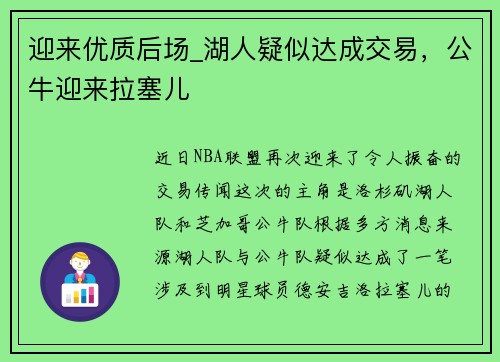 迎来优质后场_湖人疑似达成交易，公牛迎来拉塞儿

近日NBA联盟再次迎来了令人振奋的交易传闻这次的主角是洛杉矶湖人队和芝加哥公牛队根据多方消息来源湖人队与公牛队疑似达成了一笔涉及到明星球员德安吉洛拉塞儿的